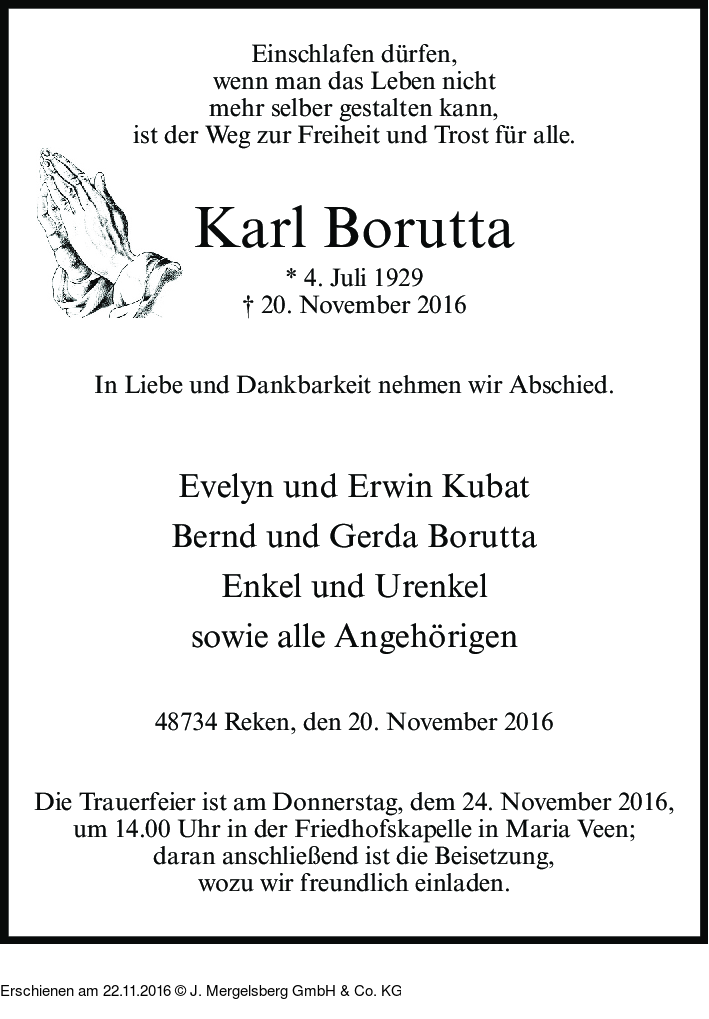 Einschlafen dürfen,
wenn man das Leben nicht
mehr selber gestalten kann,
ist der Weg zur Freiheit und Trost für alle.

Karl Borutta

* 4. Juli 1929
† 20. November 2016

In Liebe und Dankbarkeit nehmen wir Abschied.

Evelyn und Erwin Kubat
Bernd und Gerda Borutta
Enkel und Urenkel
sowie alle Angehörigen

48734 Reken, den 20. November 2016

Die Trauerfeier ist am Donnerstag, dem 24. November 2016, um 14.00 Uhr in der Friedhofskapelle in Maria Veen; daran anschließend ist die Beisetzung, wozu wir freundlich einladen.

Erschienen am 22.11.2016 © J. Mergelsberg GmbH & Co. KG